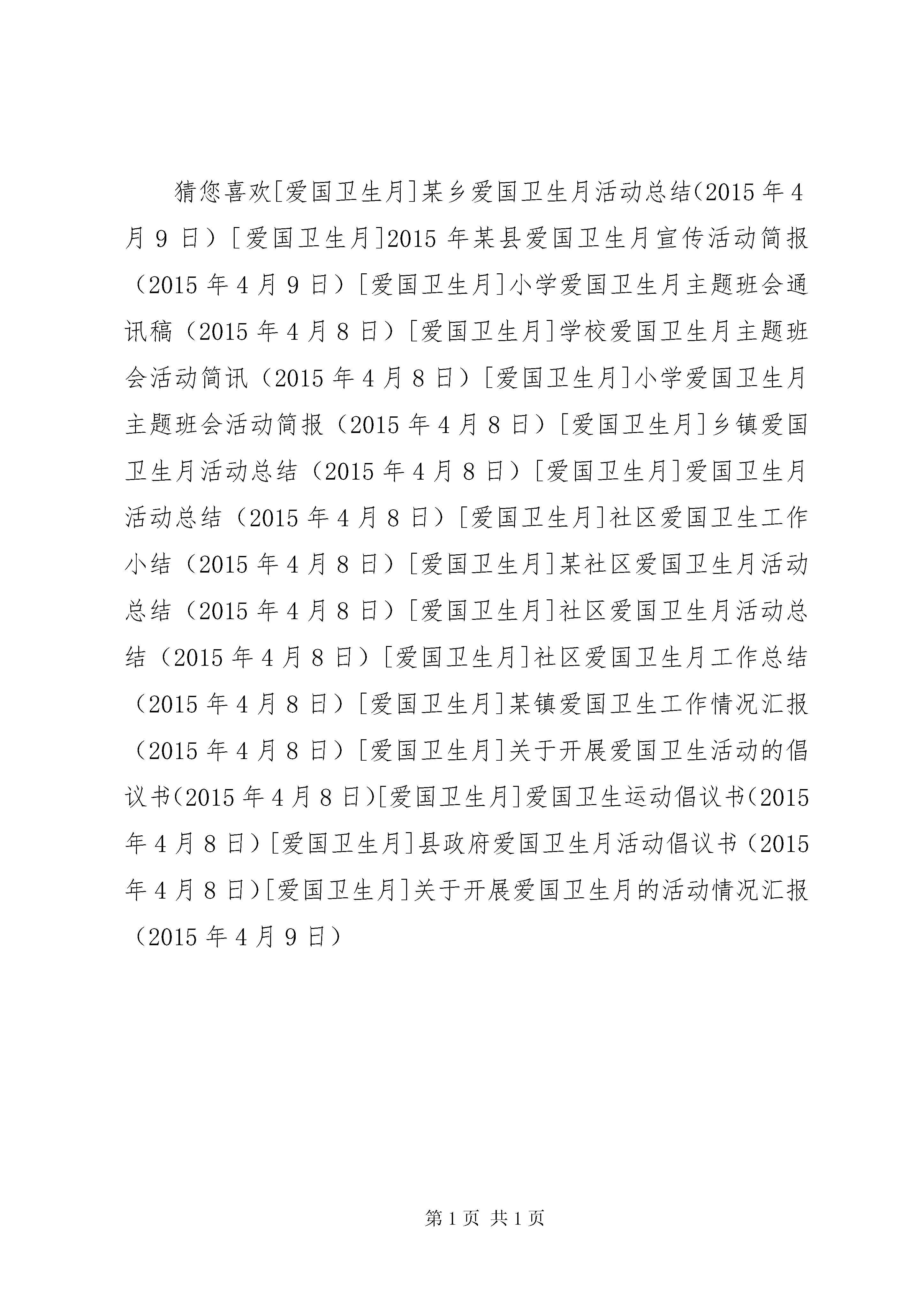 猜您喜欢[爱国卫生月]某乡爱国卫生月活动总结(2015年4月9日)[爱国卫生月]2015年某县爱国卫生月宣传活动简报(2015年4月9日)[爱国卫生月]小学爱国卫生月主题班会通讯稿(2015年4月8日)[爱国卫生月]学校爱国卫生月主题班会活动简讯(2015年4月8日)[爱国卫生月]小学爱国卫生月主题班会活动简报(2015年4月8日)[爱国卫生月]乡镇爱国卫生月活动总结(2015年4月8日)[爱国卫生月]爱国卫生月活动总结(2015年4月8日)[爱国卫生月]社区爱国卫生工作小结(2015年4月8日)[爱国卫生月]某社区爱国卫生月活动总结(2015年4月8日)[爱国卫生月]社区爱国卫生月活动总结(2015年4月8日)[爱国卫生月]社区爱国卫生月工作总结(2015年4月8日)[爱国卫生月]某镇爱国卫生工作情况汇报(2015年4月8日)[爱国卫生月]关于开展爱国卫生活动的倡议书(2015年4月8日)[爱国卫生月]爱国卫生运动倡议书(2015年4月8日)[爱国卫生月]县政府爱国卫生月活动倡议书(2015年4月8日)[爱国卫生月]关于开展爱国卫生月的活动情况汇报(2015年4月9日)

第1页 共1页